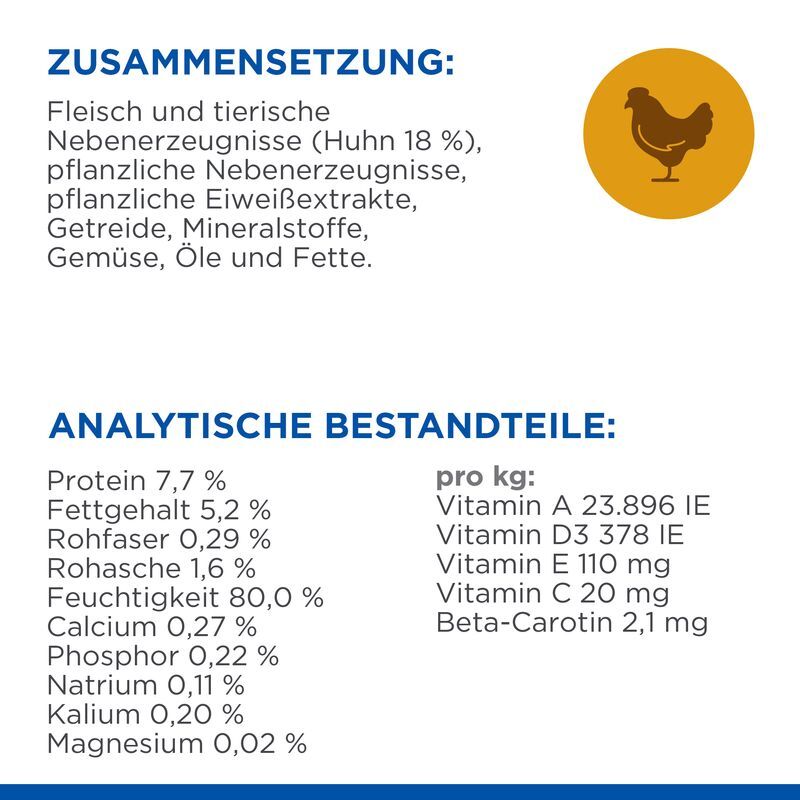 ZUSAMMENSETZUNG:

Fleisch und tierische Nebenerzeugnisse (Huhn 18 %), pflanzliche Nebenerzeugnisse, pflanzliche Eiweißextrakte, Getreide, Mineralstoffe, Gemüse, Öle und Fette.

ANALYTISCHE BESTANDTEILE:

Protein 7,7 %
Fettgehalt 5,2 %
Rohfaser 0,29 %
Rohasche 1,6 %
Feuchtigkeit 80,0 %
Calcium 0,27 %
Phosphor 0,22 %
Natrium 0,11 %
Kalium 0,20 %
Magnesium 0,02 %

pro kg:
Vitamin A 23.896 IE
Vitamin D3 378 IE
Vitamin E 110 mg
Vitamin C 20 mg
Beta-Carotin 2,1 mg